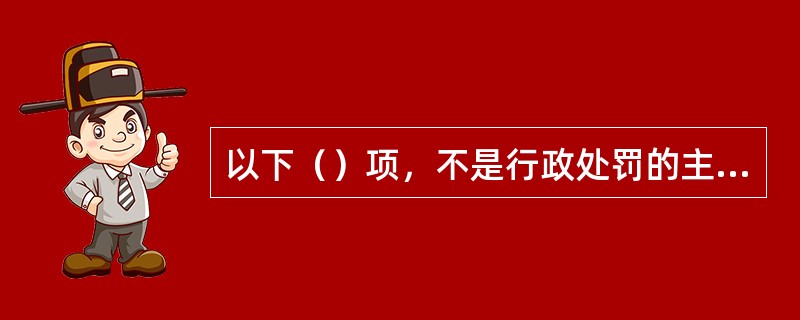 以下（）项，不是行政处罚的主...